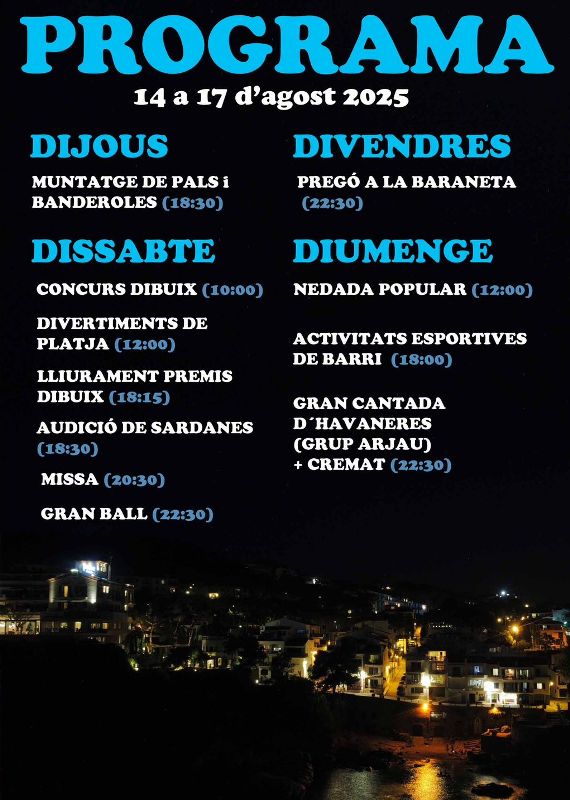 PROGRAMA

14 a 17 d'agost 2025

DIJOUS

MUNTATGE DE PALS i BANDEROLES (18:30)

DISSABTE

CONCURS DIBUIX (10:00)

DIVERTIMENTS DE PLATJA (12:00)

LLIURAMENT PREMIS DIBUIX (18:15)

AUDICIÓ DE SARDANES (18:30)

MISSA (20:30)

GRAN BALL (22:30)

DIVENDRES

PREGÓ A LA BARANETA (22:30)

DIUMENGE

NEDADA POPULAR (12:00)

ACTIVITATS ESPORTIVES DE BARRI (18:00)

GRAN CANTADA D´HAVANERES (GRUP ARJAU) + CREMAT (22:30)